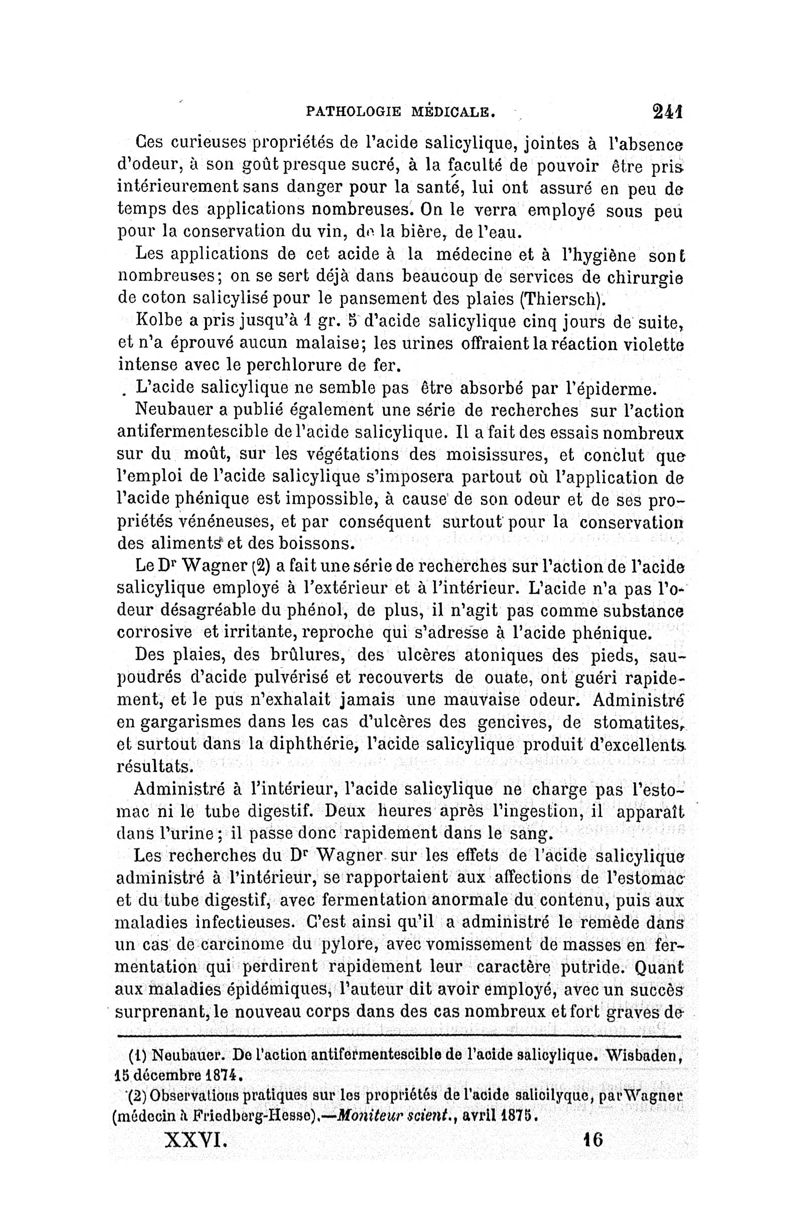 PATHOLOGIE MÉDICALE. 241

Ces curieuses propriétés de l'acide salicylique, jointes à l'absence d'odeur, à son goût presque sucré, à la faculté de pouvoir être pris intérieurement sans danger pour la santé, lui ont assuré en peu de temps des applications nombreuses. On le verra employé sous peu pour la conservation du vin, de la bière, de l'eau.

Les applications de cet acide à la médecine et à l'hygiène sont nombreuses; on se sert déjà dans beaucoup de services de chirurgie de coton salicylisé pour le pansement des plaies (Thiersch).

Kolbe a pris jusqu'à 1 gr. 5 d'acide salicylique cinq jours de suite, et n'a éprouvé aucun malaise; les urines offraient la réaction violette intense avec le perchlorure de fer.

L'acide salicylique ne semble pas être absorbé par l'épiderme.

Neubauer a publié également une série de recherches sur l'action antifermentescible de l'acide salicylique. Il a fait des essais nombreux sur du moût, sur les végétations des moisissures, et conclut que l'emploi de l'acide salicylique s'imposera partout où l'application de l'acide phénique est impossible, à cause de son odeur et de ses propriétés vénéneuses, et par conséquent surtout pour la conservation des aliments et des boissons.

Le Dr Wagner (2) a fait une série de recherches sur l'action de l'acide salicylique employé à l'extérieur et à l'intérieur. L'acide n'a pas l'odeur désagréable du phénol, de plus, il n'agit pas comme substance corrosive et irritante, reproche qui s'adresse à l'acide phénique.

Des plaies, des brûlures, des ulcères atoniques des pieds, saupoudrés d'acide pulvérisé et recouverts de ouate, ont guéri rapidement, et le pus n'exhalait jamais une mauvaise odeur. Administré en gargarismes dans les cas d'ulcères des gencives, de stomatites, et surtout dans la diphthérie, l'acide salicylique produit d'excellents résultats.

Administré à l'intérieur, l'acide salicylique ne charge pas l'estomac ni le tube digestif. Deux heures après l'ingestion, il apparaît dans l'urine; il passe donc rapidement dans le sang.

Les recherches du Dr Wagner sur les effets de l'acide salicylique administré à l'intérieur, se rapportaient aux affections de l'estomac et du tube digestif, avec fermentation anormale du contenu, puis aux maladies infectieuses. C'est ainsi qu'il a administré le remède dans un cas de carcinome du pylore, avec vomissement de masses en fermentation qui perdirent rapidement leur caractère putride. Quant aux maladies épidémiques, l'auteur dit avoir employé, avec un succès surprenant, le nouveau corps dans des cas nombreux et fort graves de

(1) Neubauer. De l'action antifermentescible de l'acide salicylique. Wisbaden, 15 décembre 1874.

(2) Observations pratiques sur les propriétés de l'acide salicilyque, par Wagner (médecin à Friedberg-Hesse).—Moniteur scient., avril 1875.

XXVI. 16